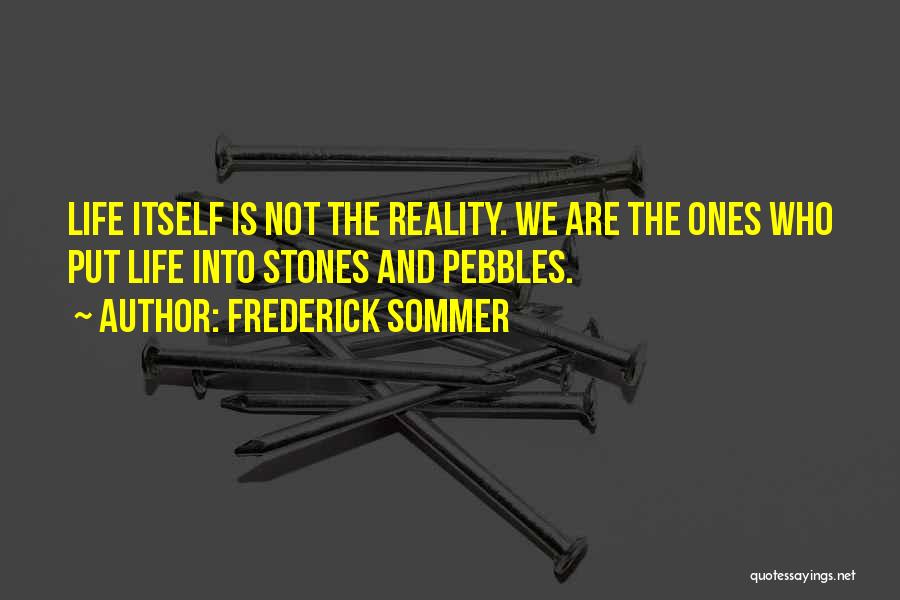 LIFE ITSELF IS NOT THE REALITY. WE ARE THE ONES WHO PUT LIFE INTO STONES AND PEBBLES.

~ AUTHOR: FREDERICK SOMMER

quotessayings.net